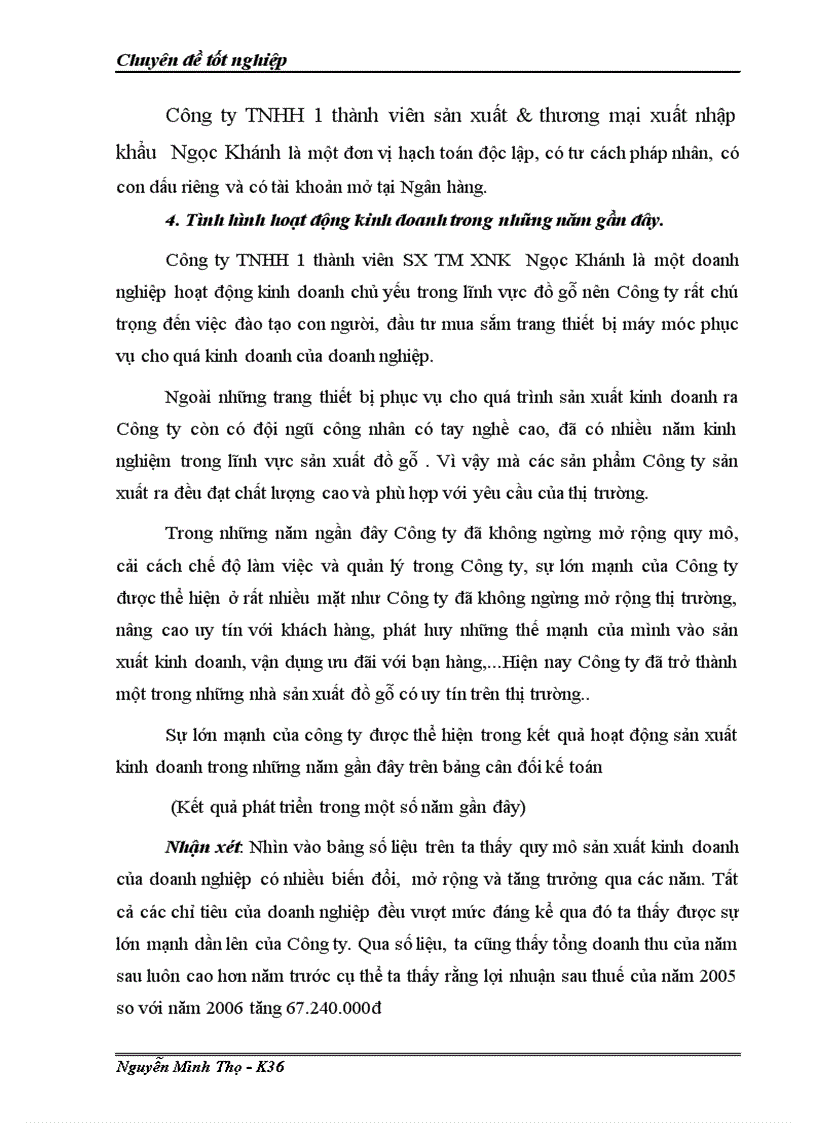 Chuyên đề tốt nghiệp

Công ty TNHH 1 thành viên sản xuất & thương mại xuất nhập khẩu Ngọc Khánh là một đơn vị hạch toán độc lập, có tư cách pháp nhân, có con dấu riêng và có tài khoản mở tại Ngân hàng.

4. Tình hình hoạt động kinh doanh trong những năm gần đây.

Công ty TNHH 1 thành viên SX TM XNK Ngọc Khánh là một doanh nghiệp hoạt động kinh doanh chủ yếu trong lĩnh vực đồ gỗ nên Công ty rất chú trọng đến việc đào tạo con người, đầu tư mua sắm trang thiết bị máy móc phục vụ cho quá kinh doanh của doanh nghiệp.

Ngoài những trang thiết bị phục vụ cho quá trình sản xuất kinh doanh ra Công ty còn có đội ngũ công nhân có tay nghề cao, đã có nhiều năm kinh nghiệm trong lĩnh vực sản xuất đồ gỗ . Vì vậy mà các sản phẩm Công ty sản xuất ra đều đạt chất lượng cao và phù hợp với yêu cầu của thị trường.

Trong những năm ngần đây Công ty đã không ngừng mở rộng quy mô, cải cách chế độ làm việc và quản lý trong Công ty, sự lớn mạnh của Công ty được thể hiện ở rất nhiều mặt như Công ty đã không ngừng mở rộng thị trường, nâng cao uy tín với khách hàng, phát huy những thế mạnh của mình vào sản xuất kinh doanh, vận dụng ưu đãi với bạn hàng,...Hiện nay Công ty đã trở thành một trong những nhà sản xuất đồ gỗ có uy tín trên thị trường..

Sự lớn mạnh của công ty được thể hiện trong kết quả hoạt động sản xuất kinh doanh trong những năm gần đây trên bảng cân đối kế toán

(Kết quả phát triển trong một số năm gần đây)

Nhận xét: Nhìn vào bảng số liệu trên ta thấy quy mô sản xuất kinh doanh của doanh nghiệp có nhiều biến đổi, mở rộng và tăng trưởng qua các năm. Tất cả các chỉ tiêu của doanh nghiệp đều vượt mức đáng kể qua đó ta thấy được sự lớn mạnh dần lên của Công ty. Qua số liệu, ta cũng thấy tổng doanh thu của năm sau luôn cao hơn năm trước cụ thể ta thấy rằng lợi nhuận sau thuế của năm 2005 so với năm 2006 tăng 67.240.000đ

Nguyễn Minh Thọ - K36